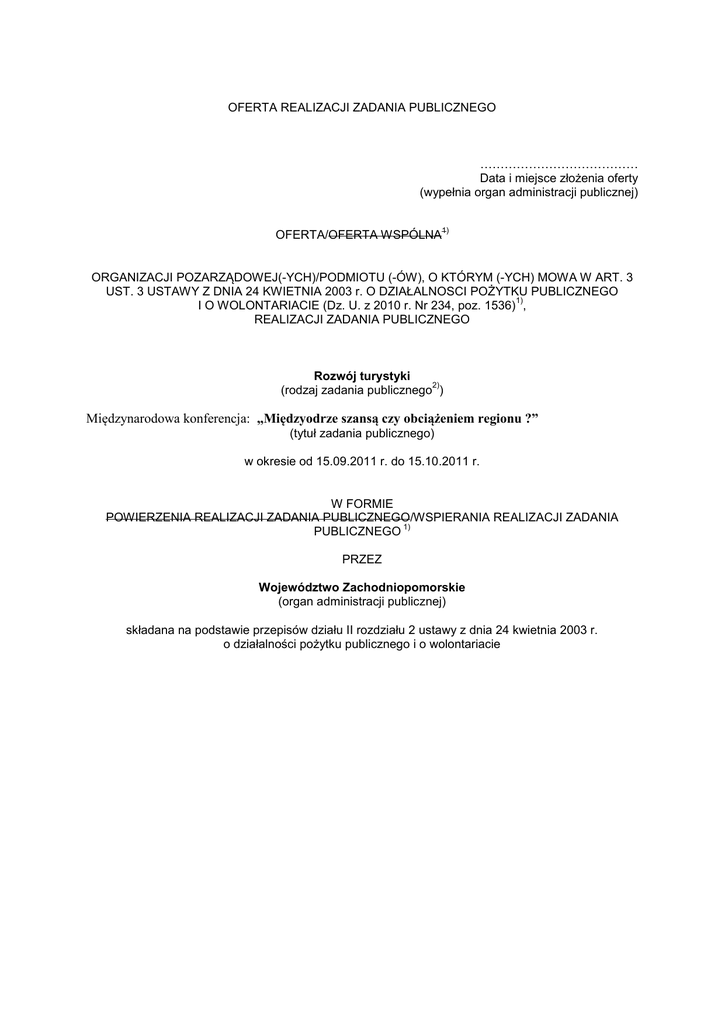 OFERTA REALIZACJI ZADANIA PUBLICZNEGO

Data i miejsce złożenia oferty
(wypełnia organ administracji publicznej)

OFERTA/OFERTA WSPÓLNA$^{1)}$

ORGANIZACJI POZARZĄDOWEJ(-YCH)/PODMIOTU (-ÓW), O KTÓRYM (-YCH) MOWA W ART. 3 UST. 3 USTAWY Z DNIA 24 KWIETNIA 2003 r. O DZIAŁALNOSCI POŻYTKU PUBLICZNEGO I O WOLONTARIACIE (Dz. U. z 2010 r. Nr 234, poz. 1536)$^{1)}$,
REALIZACJI ZADANIA PUBLICZNEGO

Rozwój turystyki
(rodzaj zadania publicznego$^{2)}$)

Międzynarodowa konferencja: „Międzyodrze szansą czy obciążeniem regionu ?”
(tytuł zadania publicznego)

w okresie od 15.09.2011 r. do 15.10.2011 r.

W FORMIE
POWIERZENIA REALIZACJI ZADANIA PUBLICZNEGO/WSPIERANIA REALIZACJI ZADANIA PUBLICZNEGO $^{1)}$

PRZEZ

Województwo Zachodniopomorskie
(organ administracji publicznej)

składana na podstawie przepisów działu II rozdziału 2 ustawy z dnia 24 kwietnia 2003 r.
o działalności pożytku publicznego i o wolontariacie